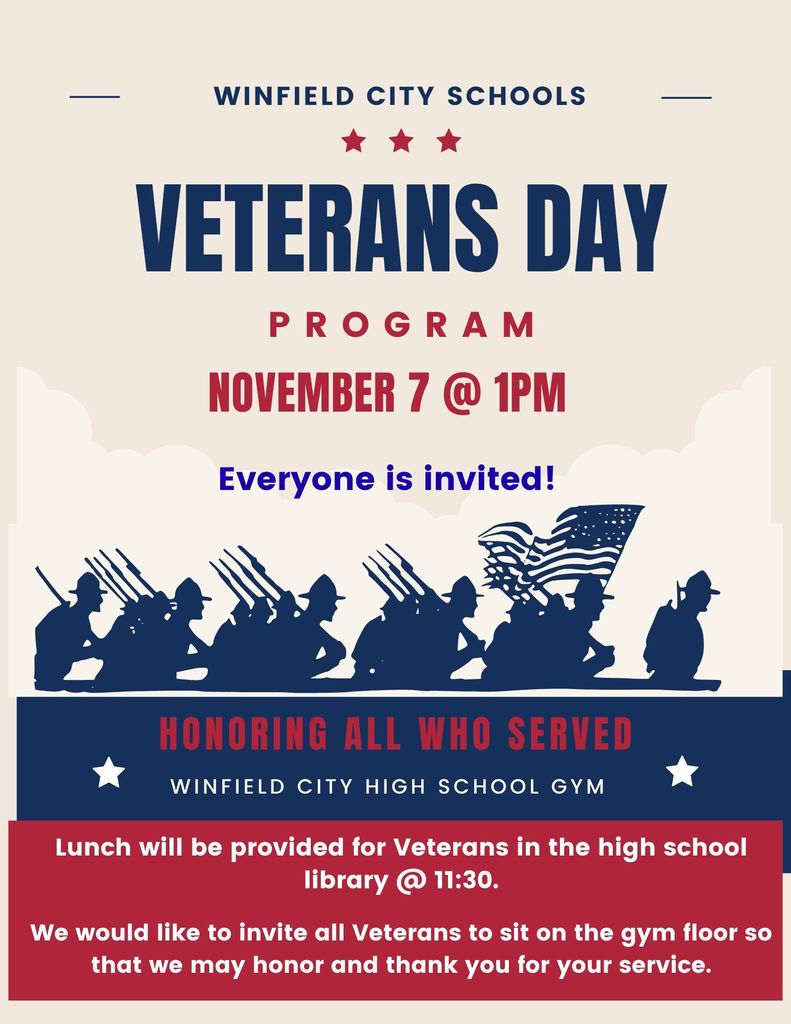 WINFIELD CITY SCHOOLS

VETERANS DAY

PROGRAM

NOVEMBER 7 @ 1PM

Everyone is invited!

HONORING ALL WHO SERVED

WINFIELD CITY HIGH SCHOOL GYM

Lunch will be provided for Veterans in the high school library @ 11:30.

We would like to invite all Veterans to sit on the gym floor so that we may honor and thank you for your service.